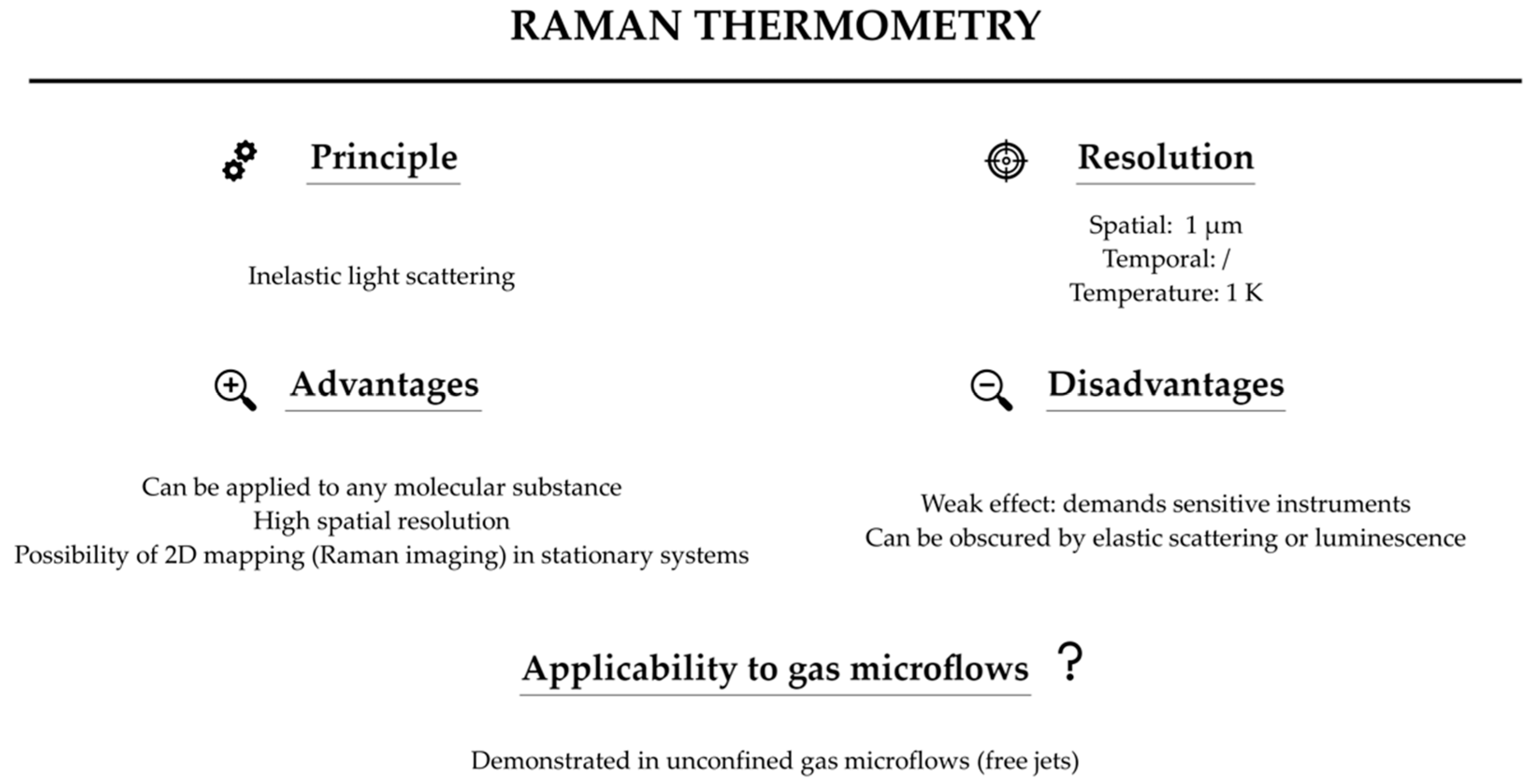 RAMAN THERMOMETRY

Principle

Inelastic light scattering

Resolution

Spatial: 1 μm
Temporal: /
Temperature: 1 K

Advantages

Can be applied to any molecular substance
High spatial resolution
Possibility of 2D mapping (Raman imaging) in stationary systems

Disadvantages

Weak effect: demands sensitive instruments
Can be obscured by elastic scattering or luminescence

Applicability to gas microflows ?

Demonstrated in unconfined gas microflows (free jets)